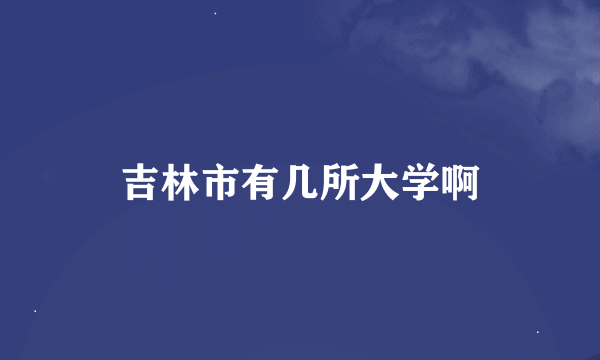 吉林市有几所大学啊